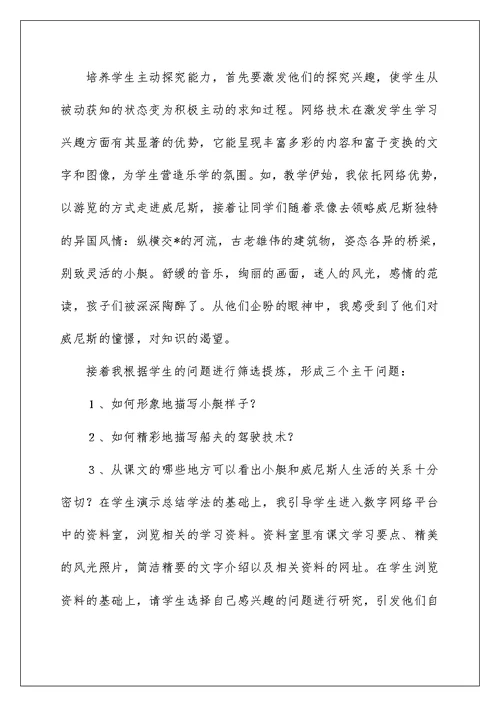 培养学生主动探究能力，首先要激发他们的探究兴趣，使学生从被动获知的状态变为积极主动的求知过程。网络技术在激发学生学习兴趣方面有其显著的优势，它能呈现丰富多彩的内容和富于变换的文字和图像，为学生营造乐学的氛围。如，教学伊始，我依托网络优势，以游览的方式走进威尼斯，接着让同学们随着录像去领略威尼斯独特的异国风情：纵横交*的河流，古老雄伟的建筑物，姿态各异的桥梁，别致灵活的小艇。舒缓的音乐，绚丽的画面，迷人的风光，感情的范读，孩子们被深深陶醉了。从他们企盼的眼神中，我感受到了他们对威尼斯的憧憬，对知识的渴望。

接着我根据学生的问题进行筛选提炼，形成三个主干问题：

1、如何形象地描写小艇样子？

2、如何精彩地描写船夫的驾驶技术？

3、从课文的哪些地方可以看出小艇和威尼斯人生活的关系十分密切？在学生演示总结学法的基础上，我引导学生进入数字网络平台中的资料室，浏览相关的学习资料。资料室里有课文学习要点、精美的风光照片，简洁精要的文字介绍以及相关资料的网址。在学生浏览资料的基础上，请学生选择自己感兴趣的问题进行研究，引发他们自